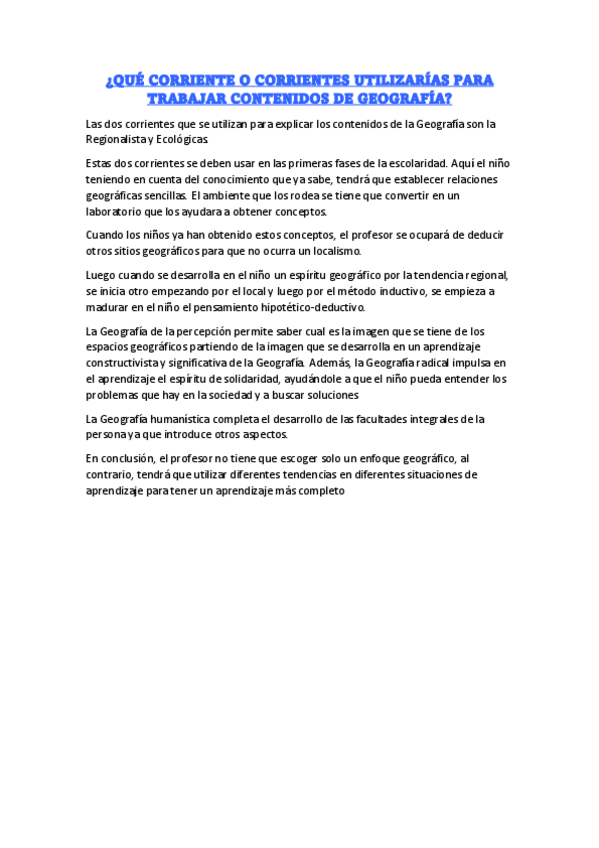 ¿QUÉ CORRIENTE O CORRIENTES UTILIZARÍAS PARA TRABAJAR CONTENIDOS DE GEOGRAFÍA?

Las dos corrientes que se utilizan para explicar los contenidos de la Geografía son la Regionalista y Ecológicas.

Estas dos corrientes se deben usar en las primeras fases de la escolaridad. Aquí el niño teniendo en cuenta del conocimiento que ya sabe, tendrá que establecer relaciones geográficas sencillas. El ambiente que los rodea se tiene que convertir en un laboratorio que los ayudara a obtener conceptos.

Cuando los niños ya han obtenido estos conceptos, el profesor se ocupará de deducir otros sitios geográficos para que no ocurra un localismo.

Luego cuando se desarrolla en el niño un espíritu geográfico por la tendencia regional, se inicia otro empezando por el local y luego por el método inductivo, se empieza a madurar en el niño el pensamiento hipotético-deductivo.

La Geografía de la percepción permite saber cual es la imagen que se tiene de los espacios geográficos partiendo de la imagen que se desarrolla en un aprendizaje constructivista y significativa de la Geografía. Además, la Geografía radical impulsa en el aprendizaje el espíritu de solidaridad, ayudándole a que el niño pueda entender los problemas que hay en la sociedad y a buscar soluciones

La Geografía humanística completa el desarrollo de las facultades integrales de la persona ya que introduce otros aspectos.

En conclusión, el profesor no tiene que escoger solo un enfoque geográfico, al contrario, tendrá que utilizar diferentes tendencias en diferentes situaciones de aprendizaje para tener un aprendizaje más completo